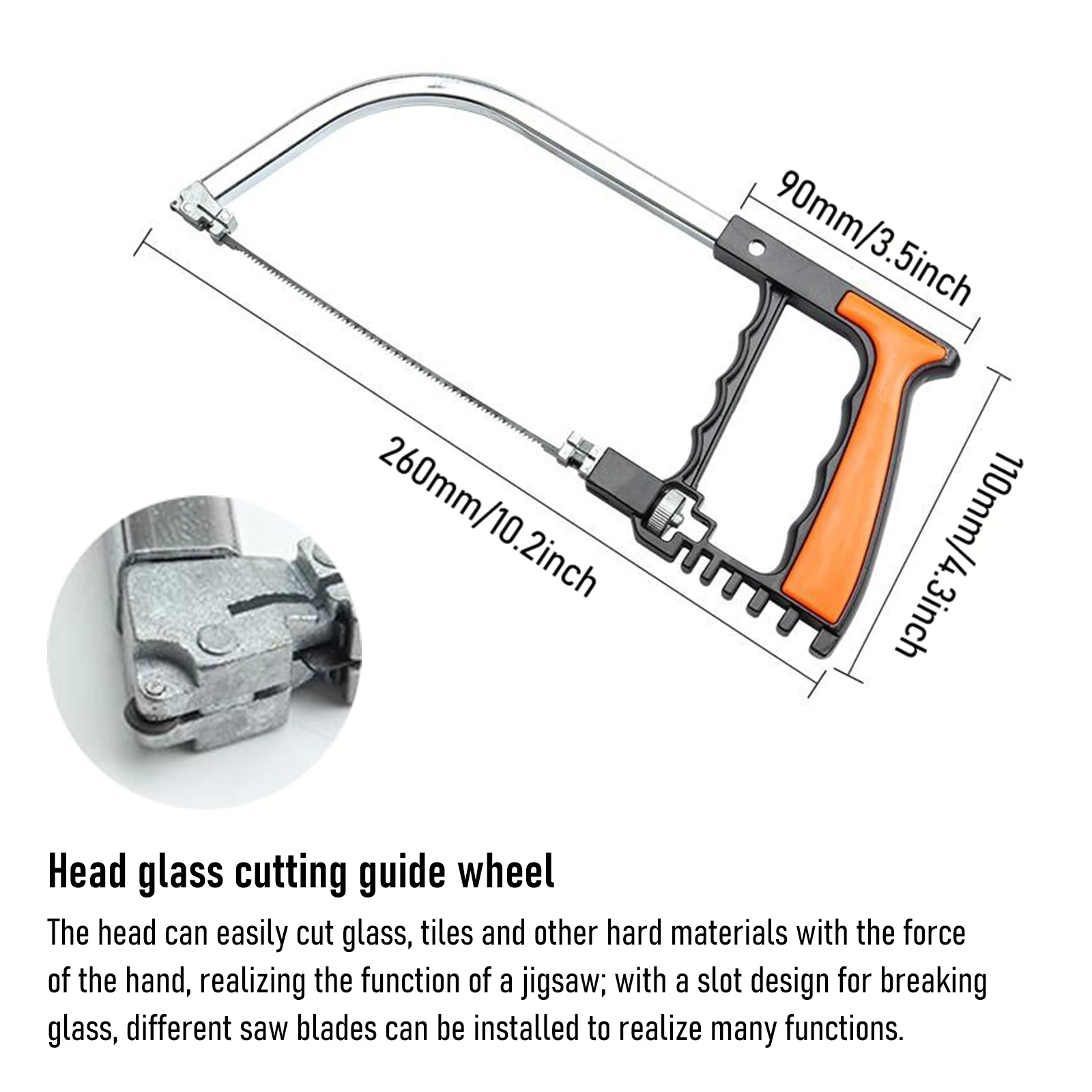 90mm/3.5inch

260mm/10.2inch

110mm/4.3inch

Head glass cutting guide wheel

The head can easily cut glass, tiles and other hard materials with the force of the hand, realizing the function of a jigsaw; with a slot design for breaking glass, different saw blades can be installed to realize many functions.